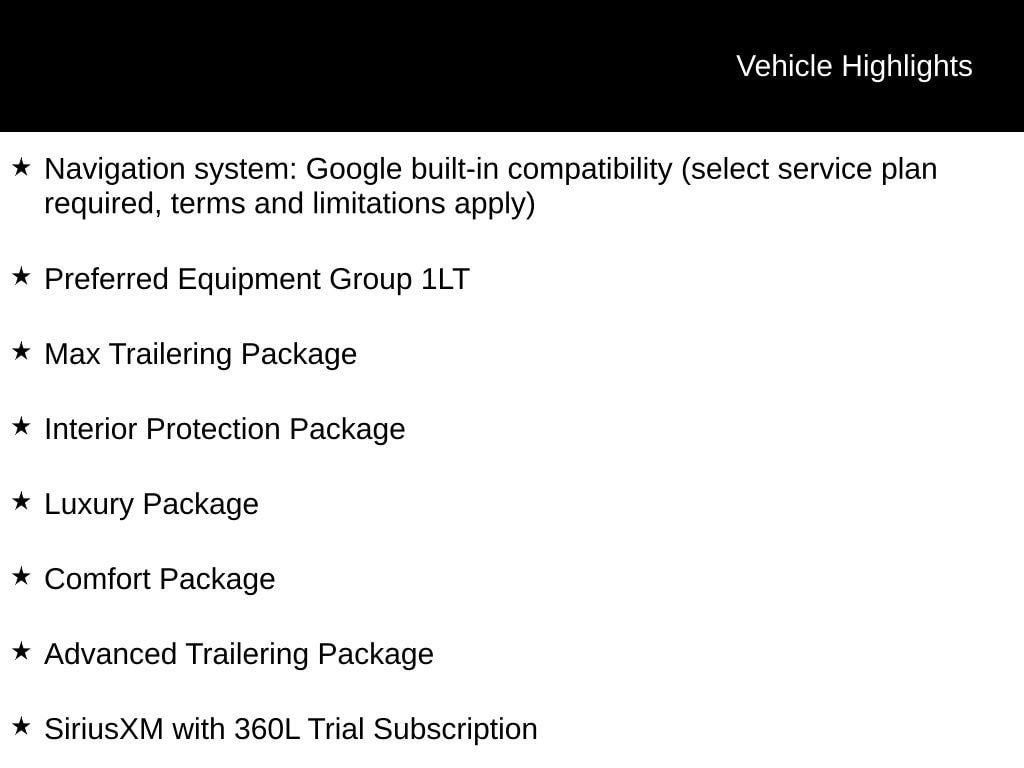 Vehicle Highlights

★ Navigation system: Google built-in compatibility (select service plan required, terms and limitations apply)

★ Preferred Equipment Group 1LT

★ Max Trailering Package

★ Interior Protection Package

★ Luxury Package

★ Comfort Package

★ Advanced Trailering Package

★ SiriusXM with 360L Trial Subscription